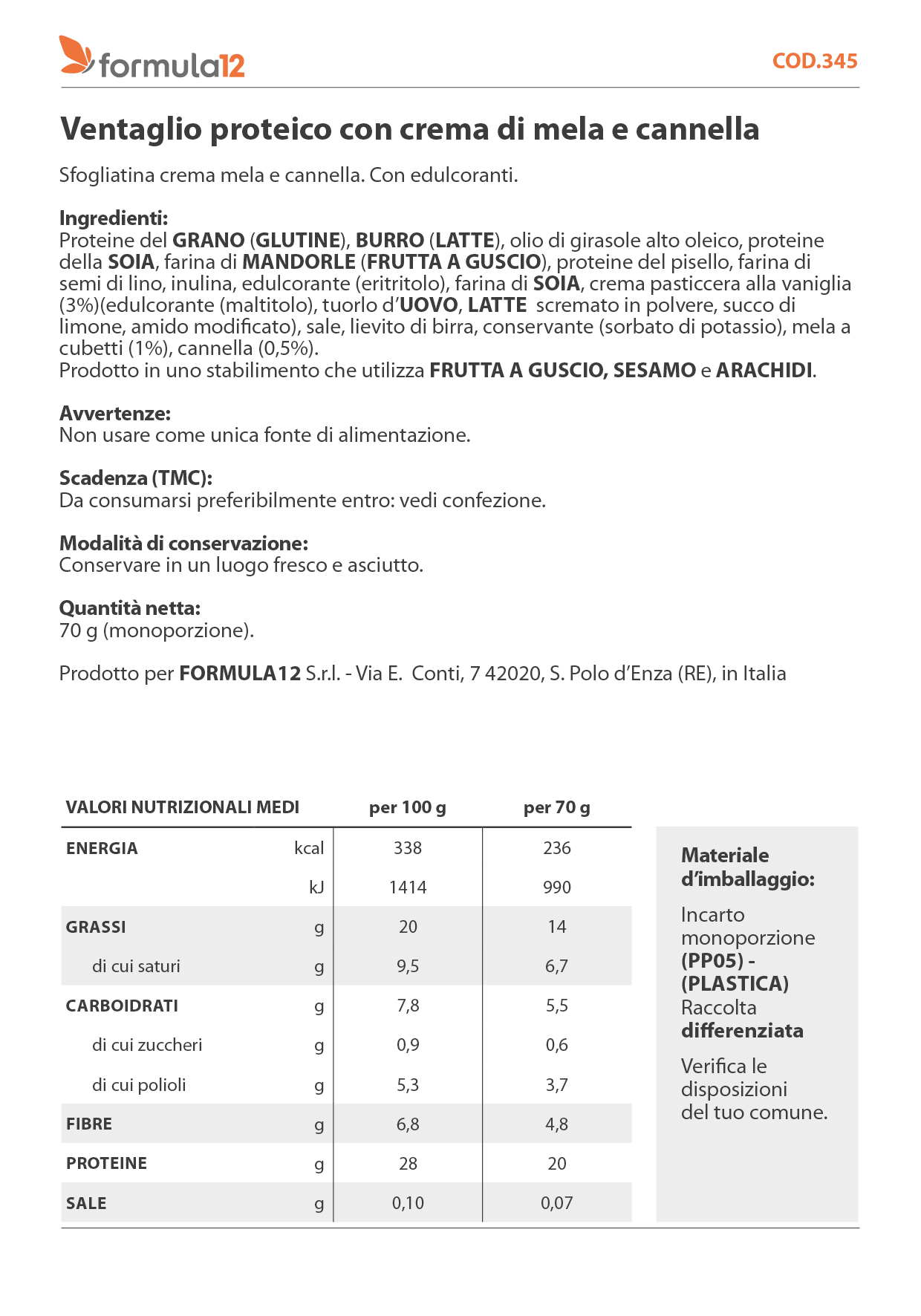 formula12

COD.345

Ventaglio proteico con crema di mela e cannella

Sfogliatina crema mela e cannella. Con edulcoranti.

Ingredienti:
Proteine del GRANO (GLUTINE), BURRO (LATTE), olio di girasole alto oleico, proteine della SOIA, farina di MANDORLE (FRUTTA A GUSCIO), proteine del pisello, farina di semi di lino, inulina, edulcorante (eritritolo), farina di SOIA, crema pasticcera alla vaniglia (3%)(edulcorante (maltitolo), tuorlo d'UOVO, LATTE scremato in polvere, succo di limone, amido modificato), sale, lievito di birra, conservante (sorbato di potassio), mela a cubetti (1%), cannella (0,5%).
Prodotto in uno stabilimento che utilizza FRUTTA A GUSCIO, SESAMO e ARACHIDI.

Avvertenze:
Non usare come unica fonte di alimentazione.

Scadenza (TMC):
Da consumarsi preferibilmente entro: vedi confezione.

Modalità di conservazione:
Conservare in un luogo fresco e asciutto.

Quantità netta:
70 g (monoporzione).

Prodotto per FORMULA12 S.r.l. - Via E. Conti, 7 42020, S. Polo d'Enza (RE), in Italia

| VALORI NUTRIZIONALI MEDI | | per 100 g | per 70 g |
|---|---|---|---|
| ENERGIA | kcal | 338 | 236 |
| | kJ | 1414 | 990 |
| GRASSI | g | 20 | 14 |
| di cui saturi | g | 9,5 | 6,7 |
| CARBOIDRATI | g | 7,8 | 5,5 |
| di cui zuccheri | g | 0,9 | 0,6 |
| di cui polioli | g | 5,3 | 3,7 |
| FIBRE | g | 6,8 | 4,8 |
| PROTEINE | g | 28 | 20 |
| SALE | g | 0,10 | 0,07 |

Materiale d'imballaggio:

Incarto monoporzione (PP05) - (PLASTICA) Raccolta differenziata

Verifica le disposizioni del tuo comune.